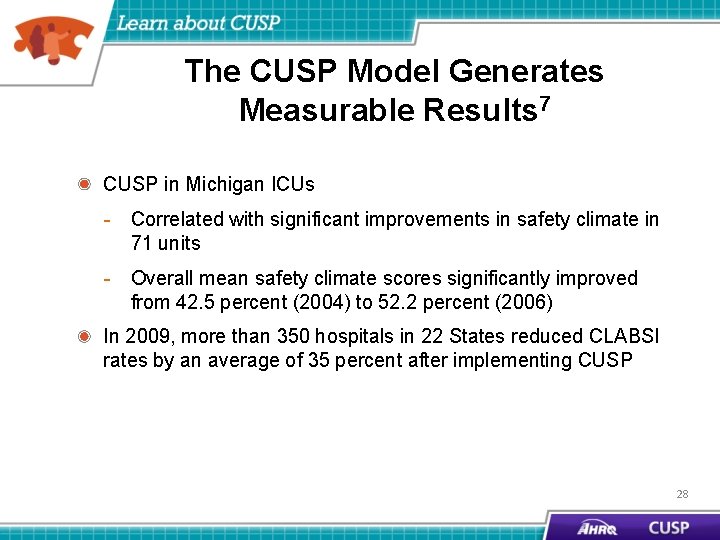 Learn about CUSP

The CUSP Model Generates Measurable Results$^{7}$

• CUSP in Michigan ICUs

- Correlated with significant improvements in safety climate in 71 units

- Overall mean safety climate scores significantly improved from 42.5 percent (2004) to 52.2 percent (2006)

• In 2009, more than 350 hospitals in 22 States reduced CLABSI rates by an average of 35 percent after implementing CUSP

28

AHRQ CUSP